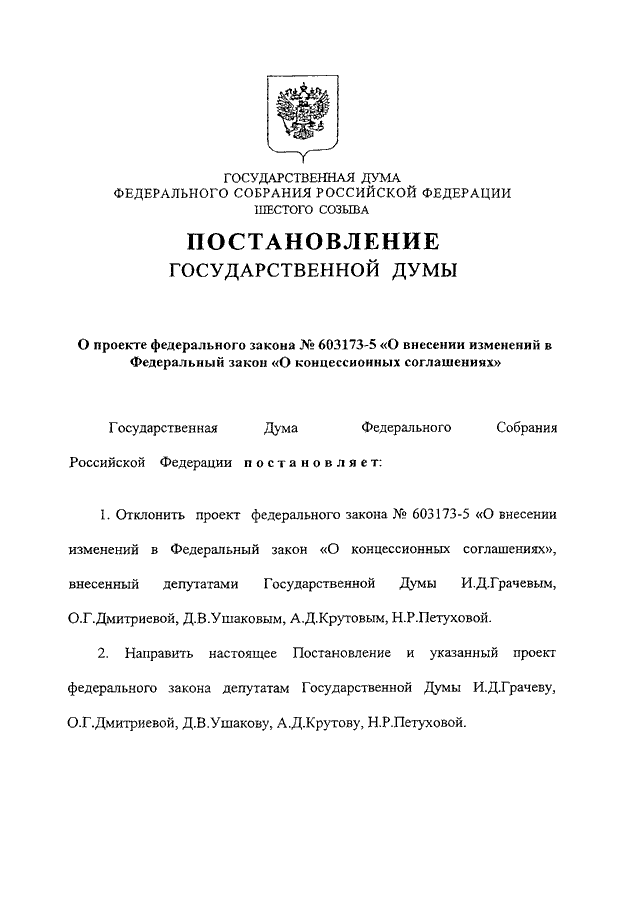 ГОСУДАРСТВЕННАЯ ДУМА
ФЕДЕРАЛЬНОГО СОБРАНИЯ РОССИЙСКОЙ ФЕДЕРАЦИИ
ШЕСТОГО СОЗЫВА

ПОСТАНОВЛЕНИЕ
ГОСУДАРСТВЕННОЙ ДУМЫ

О проекте федерального закона № 603173-5 «О внесении изменений в Федеральный закон «О концессионных соглашениях»

Государственная Дума Федерального Собрания Российской Федерации постановляет:

1. Отклонить проект федерального закона № 603173-5 «О внесении изменений в Федеральный закон «О концессионных соглашениях», внесенный депутатами Государственной Думы И.Д.Грачевым, О.Г.Дмитриевой, Д.В.Ушаковым, А.Д.Крутовым, Н.Р.Петуховой.

2. Направить настоящее Постановление и указанный проект федерального закона депутатам Государственной Думы И.Д.Грачеву, О.Г.Дмитриевой, Д.В.Ушакову, А.Д.Крутову, Н.Р.Петуховой.